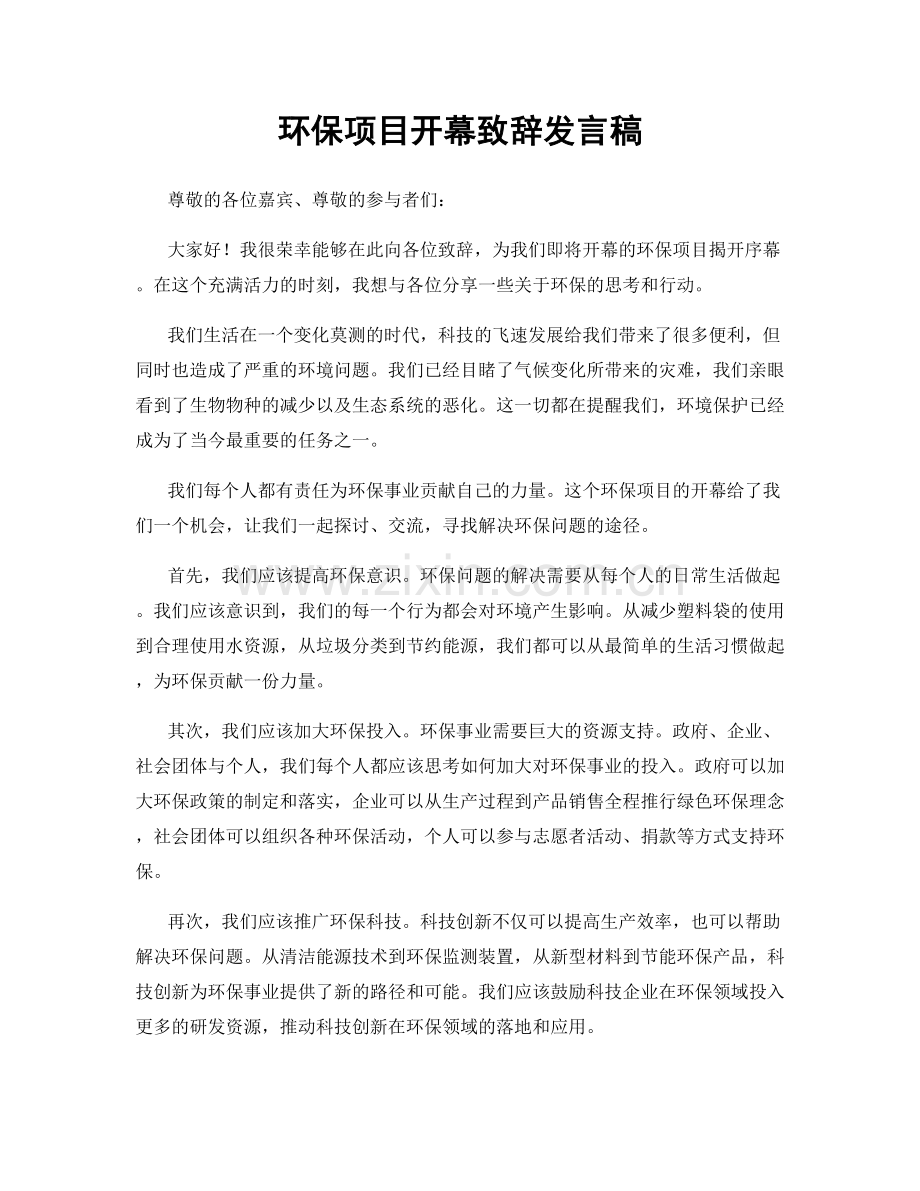 环保项目开幕致辞发言稿

尊敬的各位嘉宾、尊敬的参与者们：

大家好！我很荣幸能够在此向各位致辞，为我们即将开幕的环保项目揭开序幕。在这个充满活力的时刻，我想与各位分享一些关于环保的思考和行动。

我们生活在一个变化莫测的时代，科技的飞速发展给我们带来了很多便利，但同时也造成了严重的环境问题。我们已经目睹了气候变化所带来的灾难，我们亲眼看到了生物物种的减少以及生态系统的恶化。这一切都在提醒我们，环境保护已经成为了当今最重要的任务之一。

我们每个人都有责任为环保事业贡献自己的力量。这个环保项目的开幕给了我们一个机会，让我们一起探讨、交流，寻找解决环保问题的途径。

首先，我们应该提高环保意识。环保问题的解决需要从每个人的日常生活做起。我们应该意识到，我们的每一个行为都会对环境产生影响。从减少塑料袋的使用到合理使用水资源，从垃圾分类到节约能源，我们都可以从最简单的生活习惯做起，为环保贡献一份力量。

其次，我们应该加大环保投入。环保事业需要巨大的资源支持。政府、企业、社会团体与个人，我们每个人都应该思考如何加大对环保事业的投入。政府可以加大环保政策的制定和落实，企业可以从生产过程到产品销售全程推行绿色环保理念，社会团体可以组织各种环保活动，个人可以参与志愿者活动、捐款等方式支持环保。

再次，我们应该推广环保科技。科技创新不仅可以提高生产效率，也可以帮助解决环保问题。从清洁能源技术到环保监测装置，从新型材料到节能环保产品，科技创新为环保事业提供了新的路径和可能。我们应该鼓励科技企业在环保领域投入更多的研发资源，推动科技创新在环保领域的落地和应用。

www.zixin.com.cn